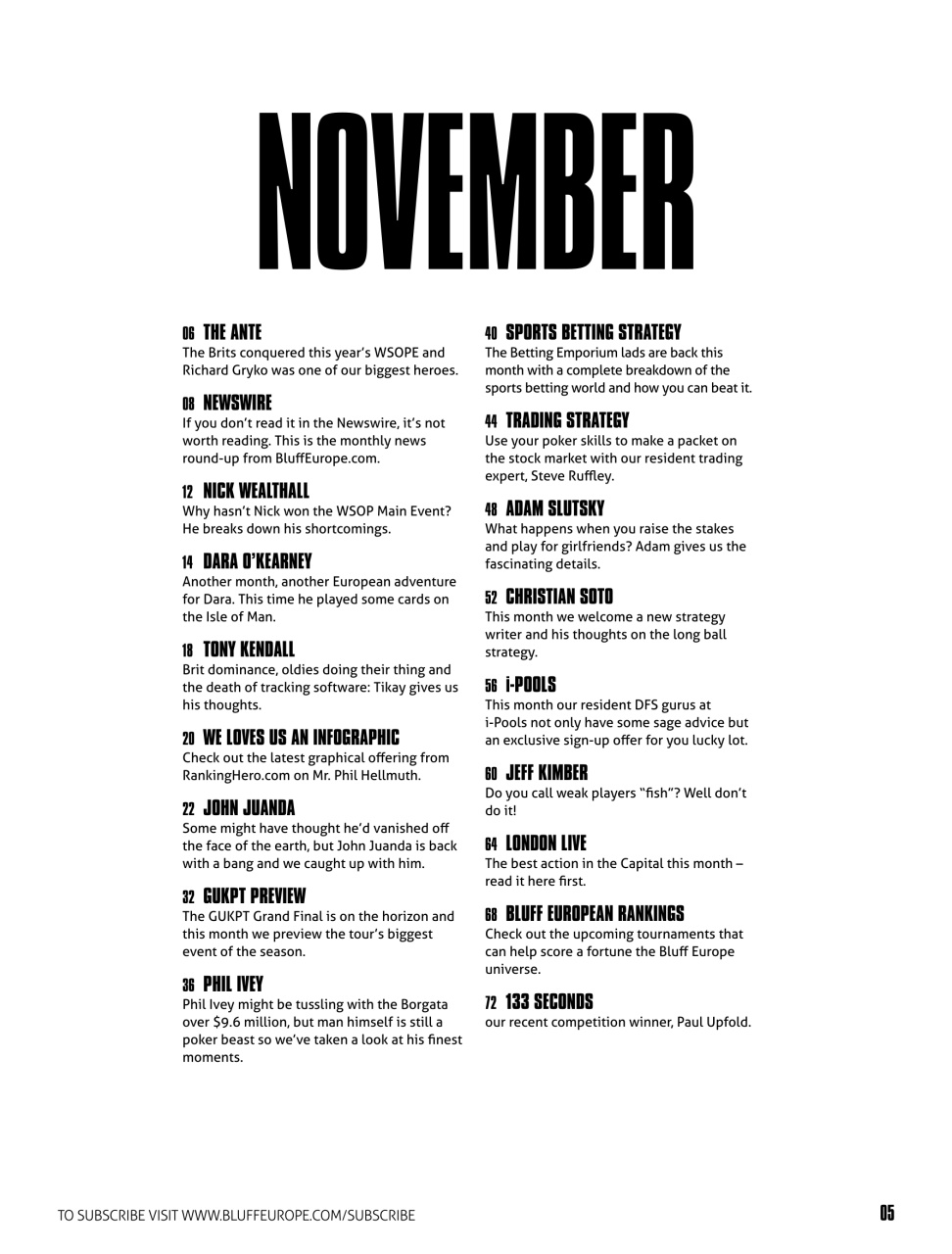 NOVEMBER

06 THE ANTE
The Brits conquered this year's WSOPE and Richard Gryko was one of our biggest heroes.

08 NEWSWIRE
If you don't read it in the Newswire, it's not worth reading. This is the monthly news round-up from BluffEurope.com.

12 NICK WEALTHALL
Why hasn't Nick won the WSOP Main Event? He breaks down his shortcomings.

14 DARA O'KEARNEY
Another month, another European adventure for Dara. This time he played some cards on the Isle of Man.

18 TONY KENDALL
Brit dominance, oldies doing their thing and the death of tracking software: Tikay gives us his thoughts.

20 WE LOVES US AN INFOGRAPHIC
Check out the latest graphical offering from RankingHero.com on Mr. Phil Hellmuth.

22 JOHN JUANDA
Some might have thought he'd vanished off the face of the earth, but John Juanda is back with a bang and we caught up with him.

32 GUKPT PREVIEW
The GUKPT Grand Final is on the horizon and this month we preview the tour's biggest event of the season.

36 PHIL IVEY
Phil Ivey might be tussling with the Borgata over $9.6 million, but man himself is still a poker beast so we've taken a look at his finest moments.

40 SPORTS BETTING STRATEGY
The Betting Emporium lads are back this month with a complete breakdown of the sports betting world and how you can beat it.

44 TRADING STRATEGY
Use your poker skills to make a packet on the stock market with our resident trading expert, Steve Ruffley.

48 ADAM SLUTSKY
What happens when you raise the stakes and play for girlfriends? Adam gives us the fascinating details.

52 CHRISTIAN SOTO
This month we welcome a new strategy writer and his thoughts on the long ball strategy.

56 i-POOLS
This month our resident DFS gurus at i-Pools not only have some sage advice but an exclusive sign-up offer for you lucky lot.

60 JEFF KIMBER
Do you call weak players "fish"? Well don't do it!

64 LONDON LIVE
The best action in the Capital this month – read it here first.

68 BLUFF EUROPEAN RANKINGS
Check out the upcoming tournaments that can help score a fortune the Bluff Europe universe.

72 133 SECONDS
our recent competition winner, Paul Upfold.

TO SUBSCRIBE VISIT WWW.BLUFFEUROPE.COM/SUBSCRIBE

05